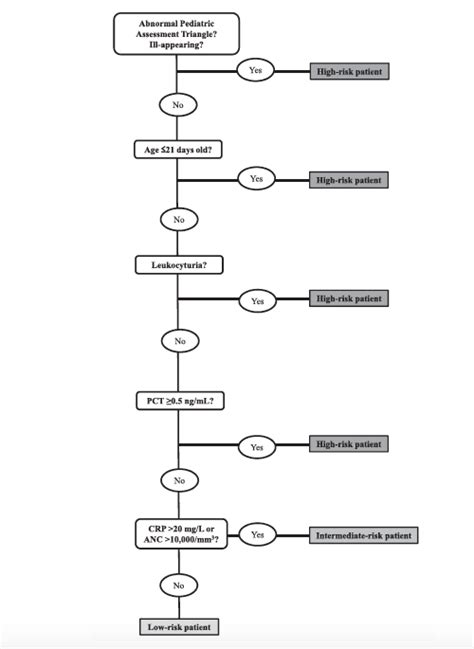 Abnormal Pediatric Assessment Triangle? Ill-appearing?

Yes

High-risk patient

No

Age ≤21 days old?

Yes

High-risk patient

No

Leukocyturia?

Yes

High-risk patient

No

PCT ≥0.5 ng/mL?

Yes

High-risk patient

No

CRP >20 mg/L or ANC >10,000/mm$^3$?

Yes

Intermediate-risk patient

No

Low-risk patient